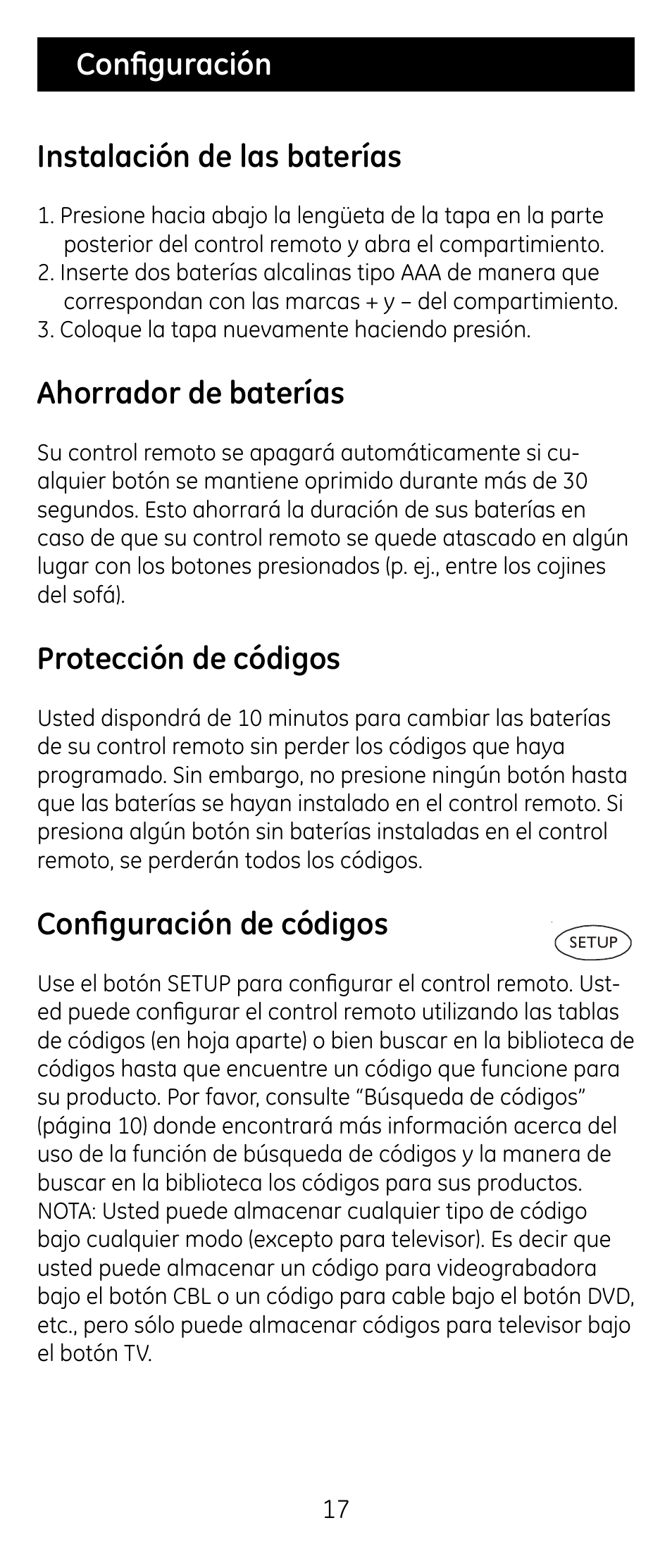 Configuración

Instalación de las baterías

1. Presione hacia abajo la lengüeta de la tapa en la parte posterior del control remoto y abra el compartimiento.
2. Inserte dos baterías alcalinas tipo AAA de manera que correspondan con las marcas + y – del compartimiento.
3. Coloque la tapa nuevamente haciendo presión.

Ahorrador de baterías

Su control remoto se apagará automáticamente si cualquier botón se mantiene oprimido durante más de 30 segundos. Esto ahorrará la duración de sus baterías en caso de que su control remoto se quede atascado en algún lugar con los botones presionados (p. ej., entre los cojines del sofá).

Protección de códigos

Usted dispondrá de 10 minutos para cambiar las baterías de su control remoto sin perder los códigos que haya programado. Sin embargo, no presione ningún botón hasta que las baterías se hayan instalado en el control remoto. Si presiona algún botón sin baterías instaladas en el control remoto, se perderán todos los códigos.

Configuración de códigos

SETUP

Use el botón SETUP para configurar el control remoto. Usted puede configurar el control remoto utilizando las tablas de códigos (en hoja aparte) o bien buscar en la biblioteca de códigos hasta que encuentre un código que funcione para su producto. Por favor, consulte “Búsqueda de códigos” (página 10) donde encontrará más información acerca del uso de la función de búsqueda de códigos y la manera de buscar en la biblioteca los códigos para sus productos.
NOTA: Usted puede almacenar cualquier tipo de código bajo cualquier modo (excepto para televisor). Es decir que usted puede almacenar un código para videograbadora bajo el botón CBL o un código para cable bajo el botón DVD, etc., pero sólo puede almacenar códigos para televisor bajo el botón TV.

17